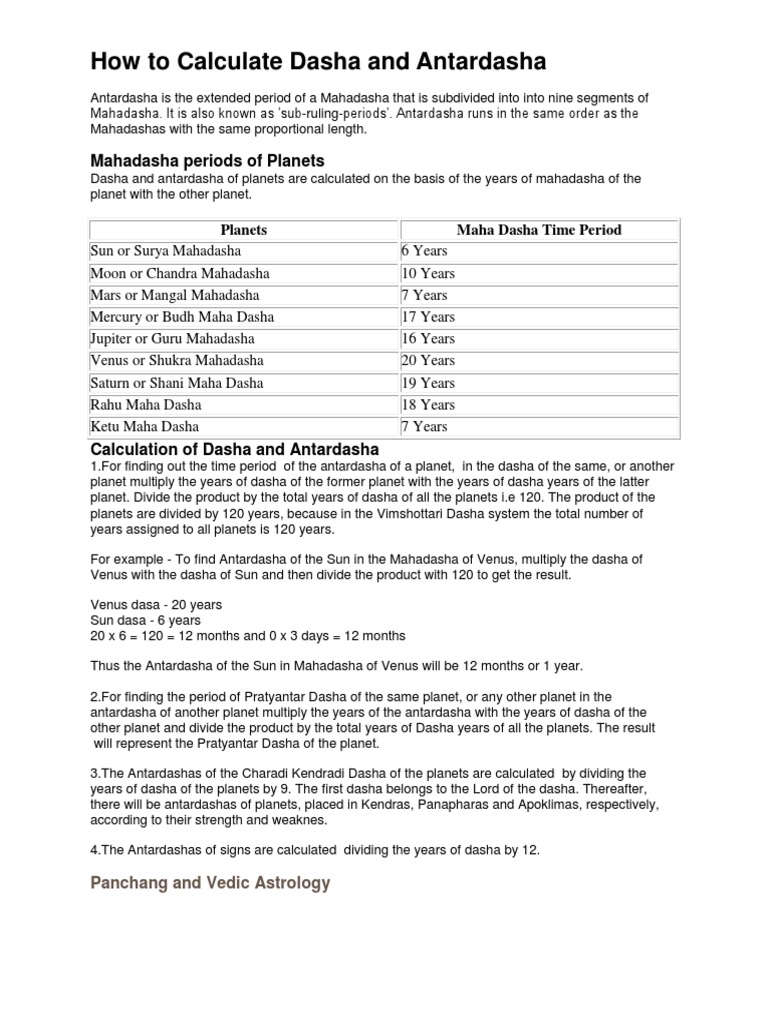 How to Calculate Dasha and Antardasha

Antardasha is the extended period of a Mahadasha that is subdivided into into nine segments of Mahadasha. It is also known as 'sub-ruling-periods'. Antardasha runs in the same order as the Mahadashas with the same proportional length.

Mahadasha periods of Planets

Dasha and antardasha of planets are calculated on the basis of the years of mahadasha of the planet with the other planet.

| Planets | Maha Dasha Time Period |
|---|---|
| Sun or Surya Mahadasha | 6 Years |
| Moon or Chandra Mahadasha | 10 Years |
| Mars or Mangal Mahadasha | 7 Years |
| Mercury or Budh Maha Dasha | 17 Years |
| Jupiter or Guru Mahadasha | 16 Years |
| Venus or Shukra Mahadasha | 20 Years |
| Saturn or Shani Maha Dasha | 19 Years |
| Rahu Maha Dasha | 18 Years |
| Ketu Maha Dasha | 7 Years |

Calculation of Dasha and Antardasha

1.For finding out the time period of the antardasha of a planet, in the dasha of the same, or another planet multiply the years of dasha of the former planet with the years of dasha years of the latter planet. Divide the product by the total years of dasha of all the planets i.e 120. The product of the planets are divided by 120 years, because in the Vimshottari Dasha system the total number of years assigned to all planets is 120 years.

For example - To find Antardasha of the Sun in the Mahadasha of Venus, multiply the dasha of Venus with the dasha of Sun and then divide the product with 120 to get the result.

Venus dasa - 20 years
Sun dasa - 6 years
20 x 6 = 120 = 12 months and 0 x 3 days = 12 months

Thus the Antardasha of the Sun in Mahadasha of Venus will be 12 months or 1 year.

2.For finding the period of Pratyantar Dasha of the same planet, or any other planet in the antardasha of another planet multiply the years of the antardasha with the years of dasha of the other planet and divide the product by the total years of Dasha years of all the planets. The result will represent the Pratyantar Dasha of the planet.

3.The Antardashas of the Charadi Kendradi Dasha of the planets are calculated by dividing the years of dasha of the planets by 9. The first dasha belongs to the Lord of the dasha. Thereafter, there will be antardashas of planets, placed in Kendras, Panapharas and Apoklimas, respectively, according to their strength and weaknes.

4.The Antardashas of signs are calculated dividing the years of dasha by 12.

Panchang and Vedic Astrology